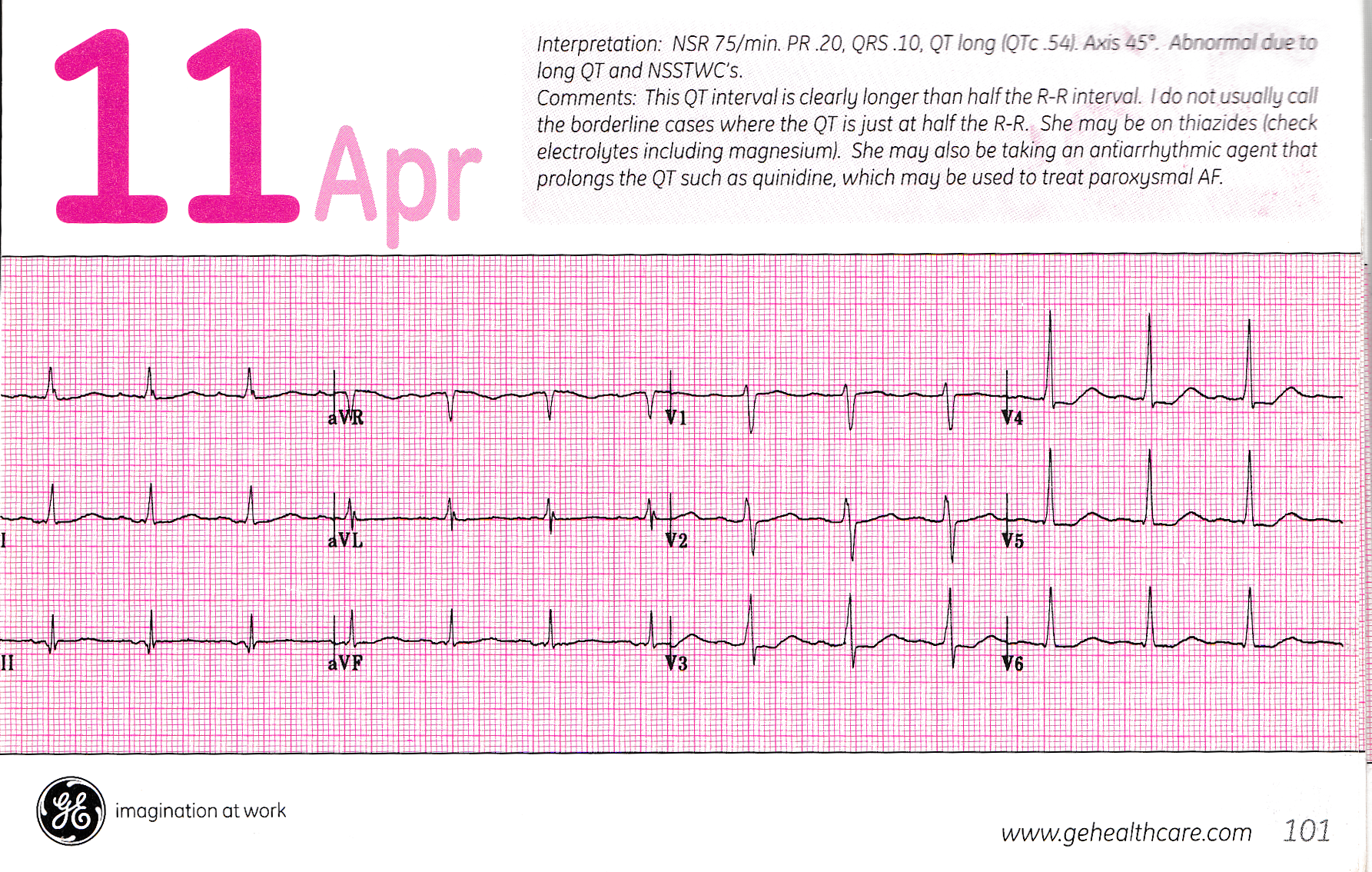 11 Apr

Interpretation: NSR 75/min. PR .20, QRS .10, QT long (QTc .54). Axis 45°. Abnormal due to long QT and NSSTWC's.
Comments: This QT interval is clearly longer than half the R-R interval. I do not usually call the borderline cases where the QT is just at half the R-R. She may be on thiazides (check electrolytes including magnesium). She may also be taking an antiarrhythmic agent that prolongs the QT such as quinidine, which may be used to treat paroxysmal AF.

aVR
V1
V4
I
aVL
V2
V5
II
aVF
V3
V6

imagination at work

www.gehealthcare.com 101